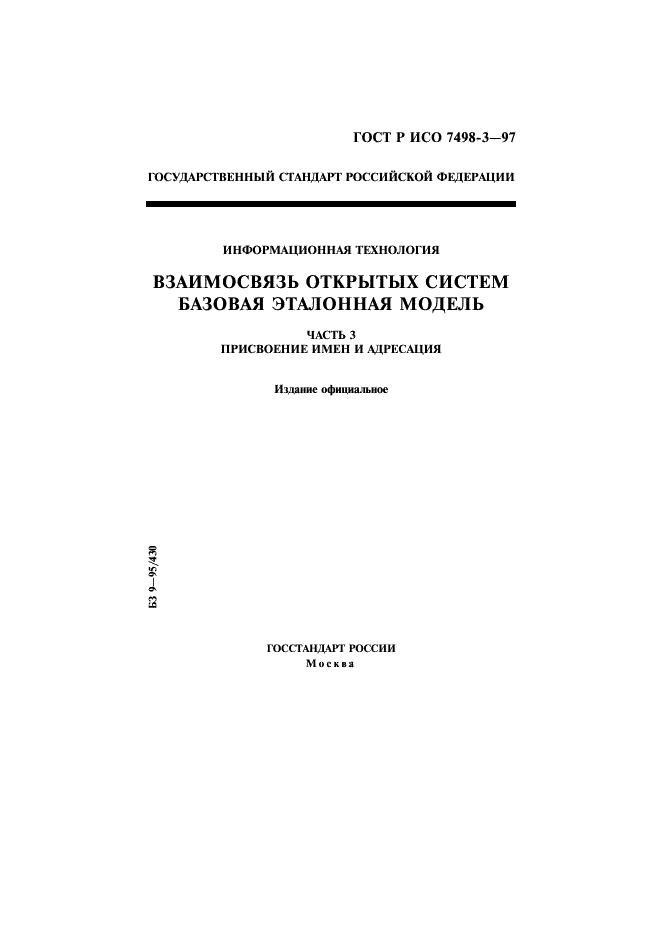 ГОСТ Р ИСО 7498-3—97

ГОСУДАРСТВЕННЫЙ СТАНДАРТ РОССИЙСКОЙ ФЕДЕРАЦИИ

ИНФОРМАЦИОННАЯ ТЕХНОЛОГИЯ

ВЗАИМОСВЯЗЬ ОТКРЫТЫХ СИСТЕМ
БАЗОВАЯ ЭТАЛОННАЯ МОДЕЛЬ

ЧАСТЬ 3
ПРИСВОЕНИЕ ИМЕН И АДРЕСАЦИЯ

Издание официальное

БЗ 9—95/430

ГОССТАНДАРТ РОССИИ
Москва